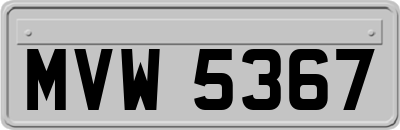 MVW 5367